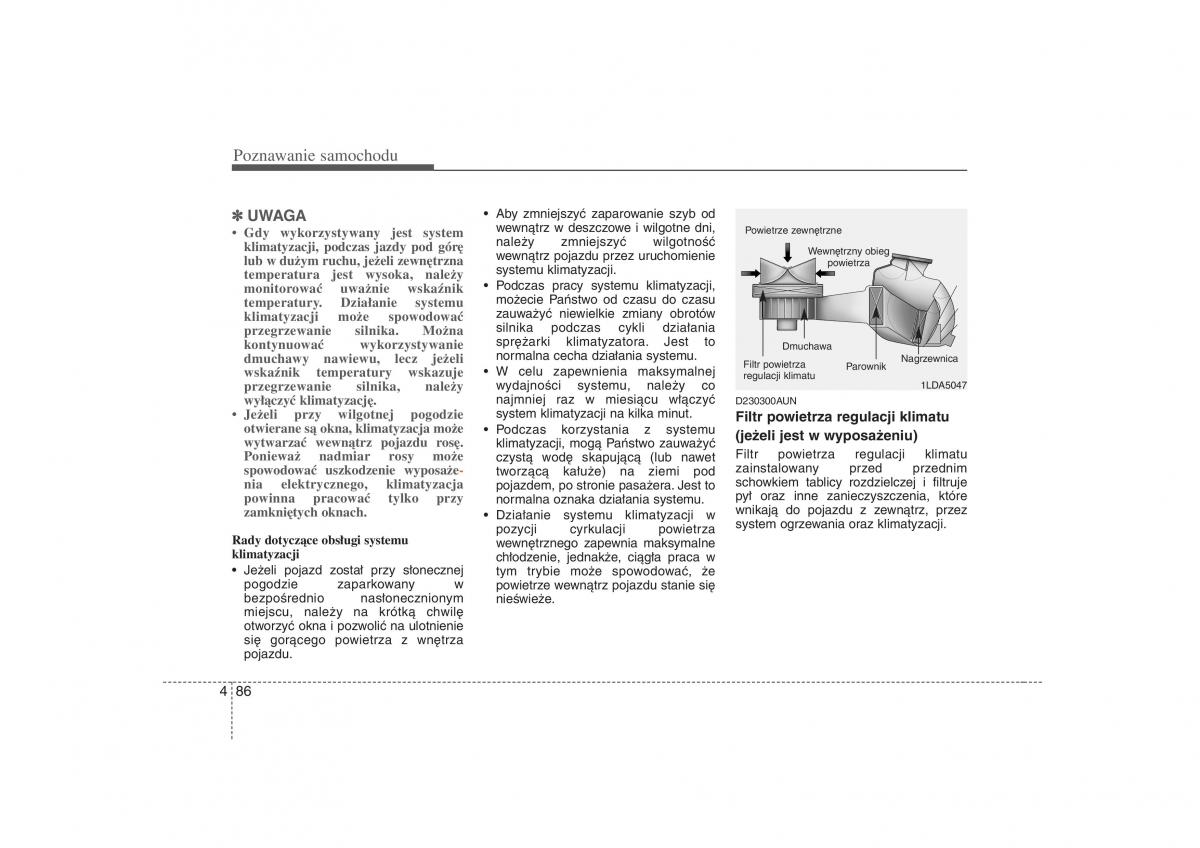 Poznawanie samochodu

✽ UWAGA
• Gdy wykorzystywany jest system klimatyzacji, podczas jazdy pod górę lub w dużym ruchu, jeżeli zewnętrzna temperatura jest wysoka, należy monitorować uważnie wskaźnik temperatury. Działanie systemu klimatyzacji może spowodować przegrzewanie silnika. Można kontynuować wykorzystywanie dmuchawy nawiewu, lecz jeżeli wskaźnik temperatury wskazuje przegrzewanie silnika, należy wyłączyć klimatyzację.
• Jeżeli przy wilgotnej pogodzie otwierane są okna, klimatyzacja może wytwarzać wewnątrz pojazdu rosę. Ponieważ nadmiar rosy może spowodować uszkodzenie wyposażenia elektrycznego, klimatyzacja powinna pracować tylko przy zamkniętych oknach.

Rady dotyczące obsługi systemu klimatyzacji
• Jeżeli pojazd został przy słonecznej pogodzie zaparkowany w bezpośrednio nasłonecznionym miejscu, należy na krótką chwilę otworzyć okna i pozwolić na ulotnienie się gorącego powietrza z wnętrza pojazdu.
• Aby zmniejszyć zaparowanie szyb od wewnątrz w deszczowe i wilgotne dni, należy zmniejszyć wilgotność wewnątrz pojazdu przez uruchomienie systemu klimatyzacji.
• Podczas pracy systemu klimatyzacji, możecie Państwo od czasu do czasu zauważyć niewielkie zmiany obrotów silnika podczas cykli działania sprężarki klimatyzatora. Jest to normalna cecha działania systemu.
• W celu zapewnienia maksymalnej wydajności systemu, należy co najmniej raz w miesiącu włączyć system klimatyzacji na kilka minut.
• Podczas korzystania z systemu klimatyzacji, mogą Państwo zauważyć czystą wodę skapującą (lub nawet tworzącą kałuże) na ziemi pod pojazdem, po stronie pasażera. Jest to normalna oznaka działania systemu.
• Działanie systemu klimatyzacji w pozycji cyrkulacji powietrza wewnętrznego zapewnia maksymalne chłodzenie, jednakże, ciągła praca w tym trybie może spowodować, że powietrze wewnątrz pojazdu stanie się nieświeże.

Powietrze zewnętrzne
Wewnętrzny obieg powietrza
Dmuchawa
Filtr powietrza regulacji klimatu
Parownik
Nagrzewnica
1LDA5047

D230300AUN
Filtr powietrza regulacji klimatu (jeżeli jest w wyposażeniu)
Filtr powietrza regulacji klimatu zainstalowany przed przednim schowkiem tablicy rozdzielczej i filtruje pył oraz inne zanieczyszczenia, które wnikają do pojazdu z zewnątrz, przez system ogrzewania oraz klimatyzacji.

4 86